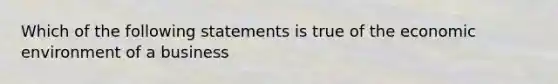 Which of the following statements is true of the economic environment of a business